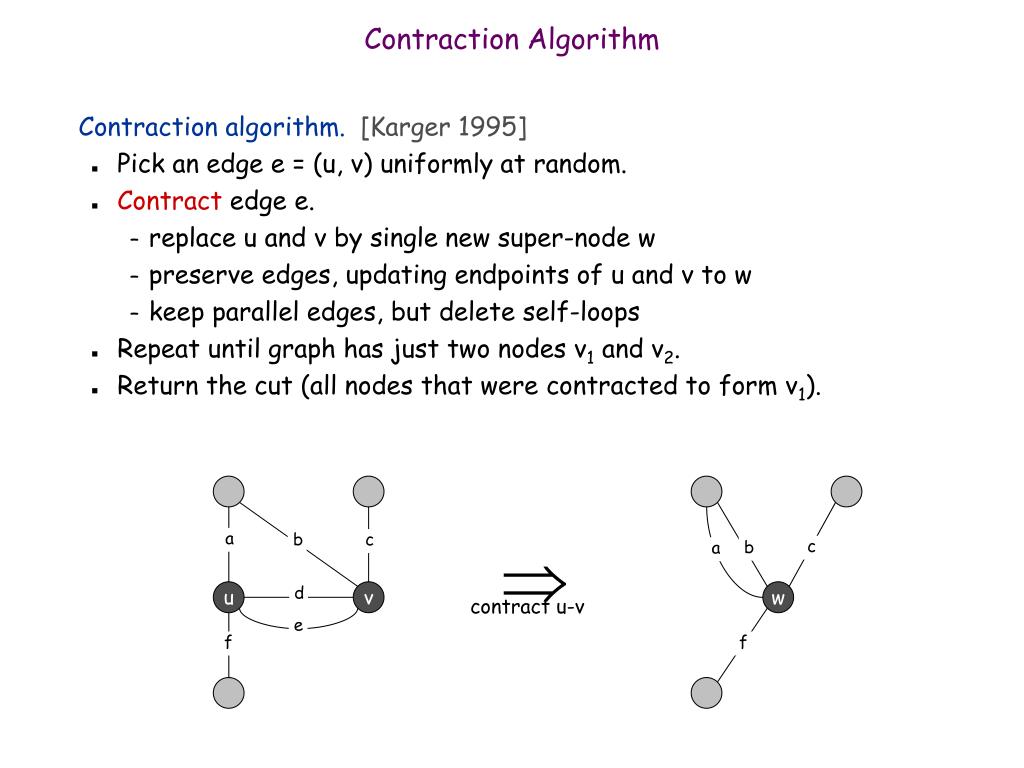 Contraction Algorithm

Contraction algorithm. [Karger 1995]
- Pick an edge e = (u, v) uniformly at random.
- Contract edge e.
  - replace u and v by single new super-node w
  - preserve edges, updating endpoints of u and v to w
  - keep parallel edges, but delete self-loops
- Repeat until graph has just two nodes $v_1$ and $v_2$.
- Return the cut (all nodes that were contracted to form $v_1$).

a b c u d v e f

$\Rightarrow$
contract u-v

a b c w f